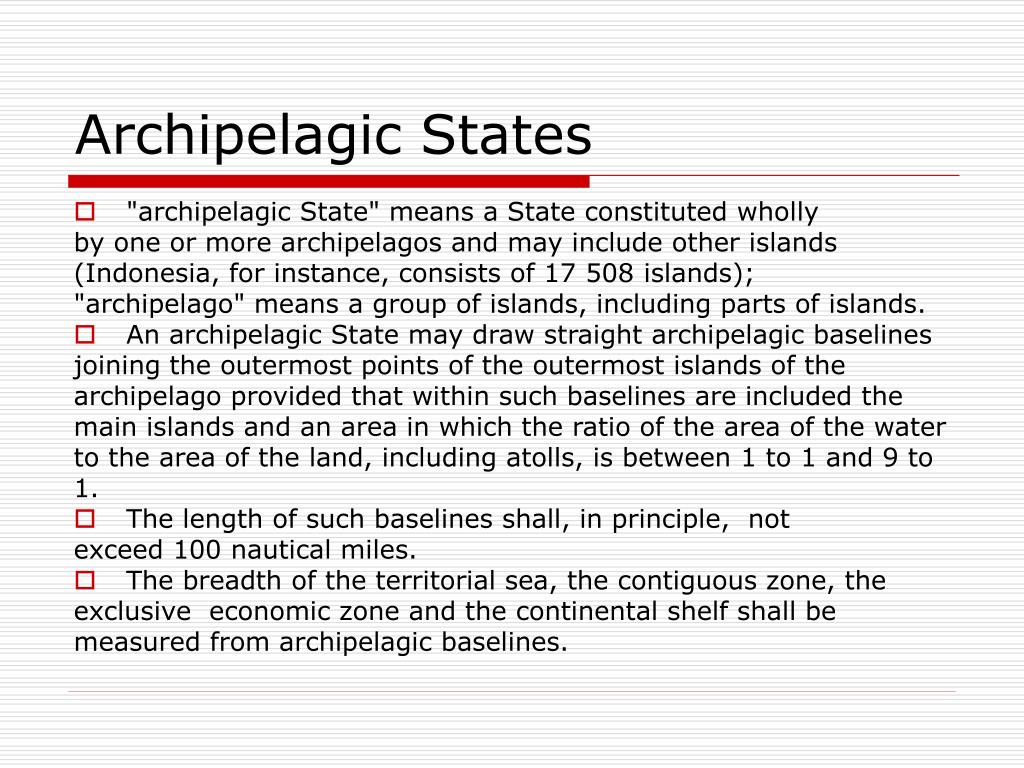 Archipelagic States

"archipelagic State" means a State constituted wholly by one or more archipelagos and may include other islands (Indonesia, for instance, consists of 17 508 islands); "archipelago" means a group of islands, including parts of islands.

An archipelagic State may draw straight archipelagic baselines joining the outermost points of the outermost islands of the archipelago provided that within such baselines are included the main islands and an area in which the ratio of the area of the water to the area of the land, including atolls, is between 1 to 1 and 9 to 1.

The length of such baselines shall, in principle, not exceed 100 nautical miles.

The breadth of the territorial sea, the contiguous zone, the exclusive economic zone and the continental shelf shall be measured from archipelagic baselines.